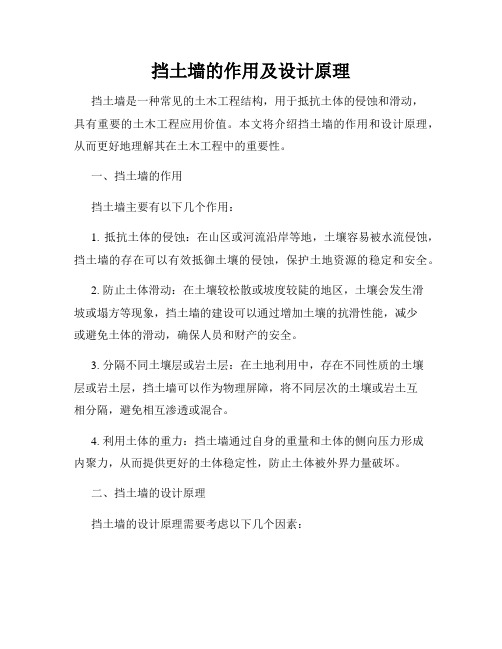 挡土墙的作用及设计原理

挡土墙是一种常见的土木工程结构，用于抵抗土体的侵蚀和滑动，具有重要的土木工程应用价值。本文将介绍挡土墙的作用和设计原理，从而更好地理解其在土木工程中的重要性。

一、挡土墙的作用

挡土墙主要有以下几个作用：

1. 抵抗土体的侵蚀：在山区或河流沿岸等地，土壤容易被水流侵蚀，挡土墙的存在可以有效抵御土壤的侵蚀，保护土地资源的稳定和安全。

2. 防止土体滑动：在土壤较松散或坡度较陡的地区，土壤会发生滑坡或塌方等现象，挡土墙的建设可以通过增加土壤的抗滑性能，减少或避免土体的滑动，确保人员和财产的安全。

3. 分隔不同土壤层或岩土层：在土地利用中，存在不同性质的土壤层或岩土层，挡土墙可以作为物理屏障，将不同层次的土壤或岩土互相分隔，避免相互渗透或混合。

4. 利用土体的重力：挡土墙通过自身的重量和土体的侧向压力形成内聚力，从而提供更好的土体稳定性，防止土体被外界力量破坏。

二、挡土墙的设计原理

挡土墙的设计原理需要考虑以下几个因素：